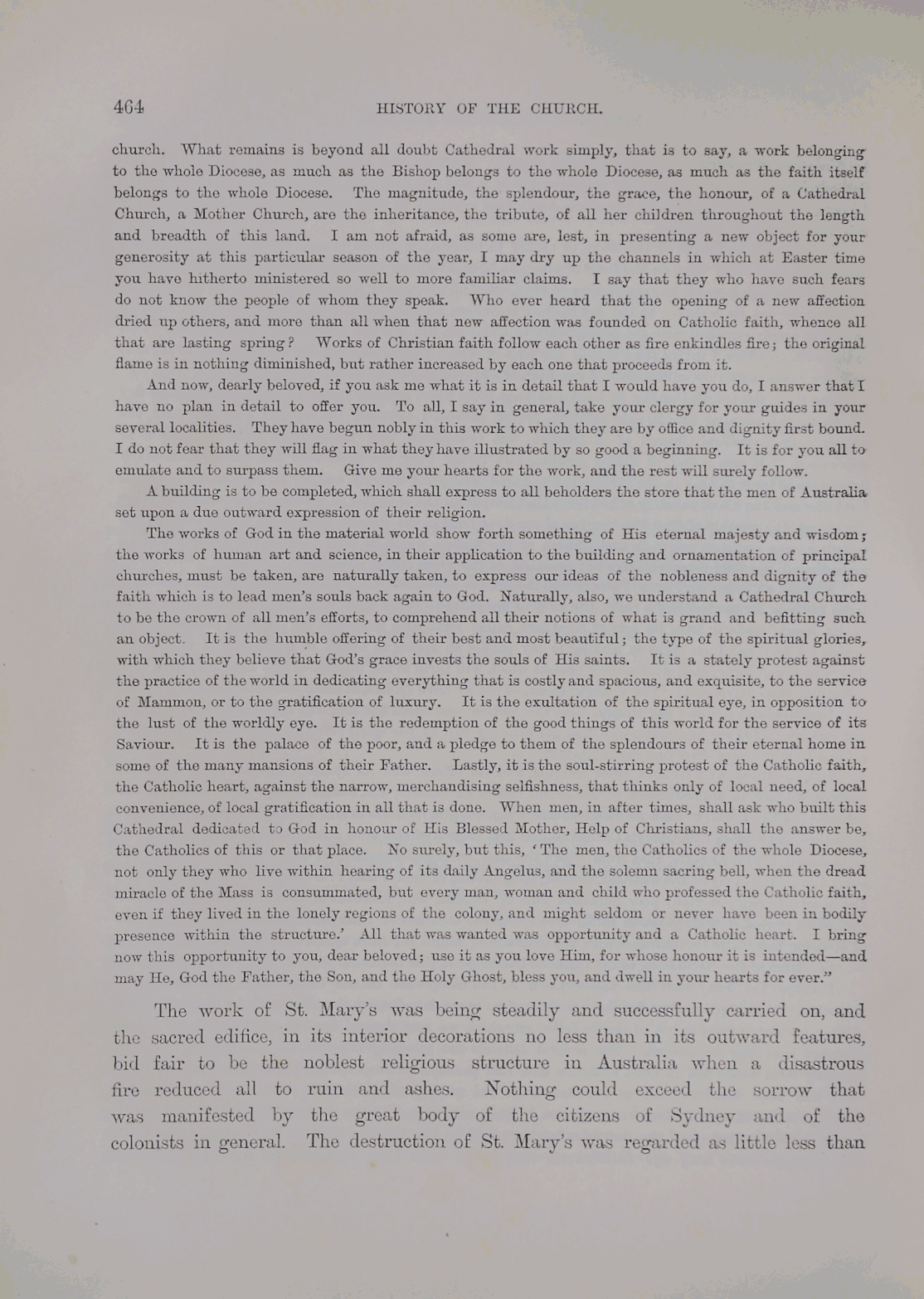 464 HISTORY OF THE CHURCH.

church. What remains is beyond all doubt Cathedral work simply, that is to say, a work belonging to the whole Diocese, as much as the Bishop belongs to the whole Diocese, as much as the faith itself belongs to the whole Diocese. The magnitude, the splendour, the grace, the honour, of a Cathedral Church, a Mother Church, are the inheritance, the tribute, of all her children throughout the length and breadth of this land. I am not afraid, as some are, lest, in presenting a new object for your generosity at this particular season of the year, I may dry up the channels in which at Easter time you have hitherto ministered so well to more familiar claims. I say that they who have such fears do not know the people of whom they speak. Who ever heard that the opening of a new affection dried up others, and more than all when that new affection was founded on Catholic faith, whence all that are lasting spring? Works of Christian faith follow each other as fire enkindles fire; the original flame is in nothing diminished, but rather increased by each one that proceeds from it.

And now, dearly beloved, if you ask me what it is in detail that I would have you do, I answer that I have no plan in detail to offer you. To all, I say in general, take your clergy for your guides in your several localities. They have begun nobly in this work to which they are by office and dignity first bound. I do not fear that they will flag in what they have illustrated by so good a beginning. It is for you all to emulate and to surpass them. Give me your hearts for the work, and the rest will surely follow.

A building is to be completed, which shall express to all beholders the store that the men of Australia set upon a due outward expression of their religion.

The works of God in the material world show forth something of His eternal majesty and wisdom; the works of human art and science, in their application to the building and ornamentation of principal churches, must be taken, are naturally taken, to express our ideas of the nobleness and dignity of the faith which is to lead men's souls back again to God. Naturally, also, we understand a Cathedral Church to be the crown of all men's efforts, to comprehend all their notions of what is grand and befitting such an object. It is the humble offering of their best and most beautiful; the type of the spiritual glories, with which they believe that God's grace invests the souls of His saints. It is a stately protest against the practice of the world in dedicating everything that is costly and spacious, and exquisite, to the service of Mammon, or to the gratification of luxury. It is the exultation of the spiritual eye, in opposition to the lust of the worldly eye. It is the redemption of the good things of this world for the service of its Saviour. It is the palace of the poor, and a pledge to them of the splendours of their eternal home in some of the many mansions of their Father. Lastly, it is the soul-stirring protest of the Catholic faith, the Catholic heart, against the narrow, merchandising selfishness, that thinks only of local need, of local convenience, of local gratification in all that is done. When men, in after times, shall ask who built this Cathedral dedicated to God in honour of His Blessed Mother, Help of Christians, shall the answer be, the Catholics of this or that place. No surely, but this, 'The men, the Catholics of the whole Diocese, not only they who live within hearing of its daily Angelus, and the solemn sacring bell, when the dread miracle of the Mass is consummated, but every man, woman and child who professed the Catholic faith, even if they lived in the lonely regions of the colony, and might seldom or never have been in bodily presence within the structure.' All that was wanted was opportunity and a Catholic heart. I bring now this opportunity to you, dear beloved; use it as you love Him, for whose honour it is intended—and may He, God the Father, the Son, and the Holy Ghost, bless you, and dwell in your hearts for ever."

The work of St. Mary's was being steadily and successfully carried on, and the sacred edifice, in its interior decorations no less than in its outward features, bid fair to be the noblest religious structure in Australia when a disastrous fire reduced all to ruin and ashes. Nothing could exceed the sorrow that was manifested by the great body of the citizens of Sydney and of the colonists in general. The destruction of St. Mary's was regarded as little less than